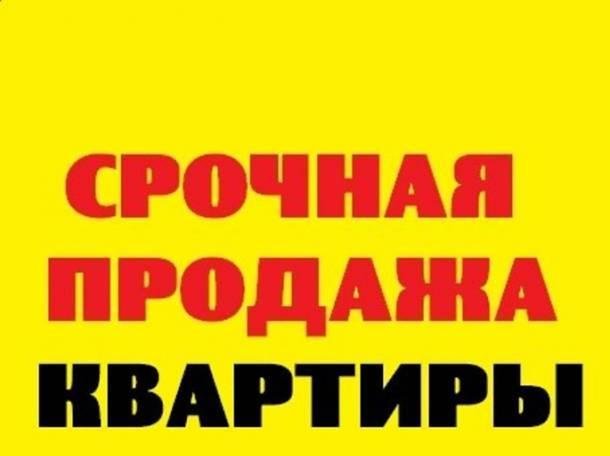 СРОЧНАЯ
ПРОДАЖА
КВАРТИРЫ